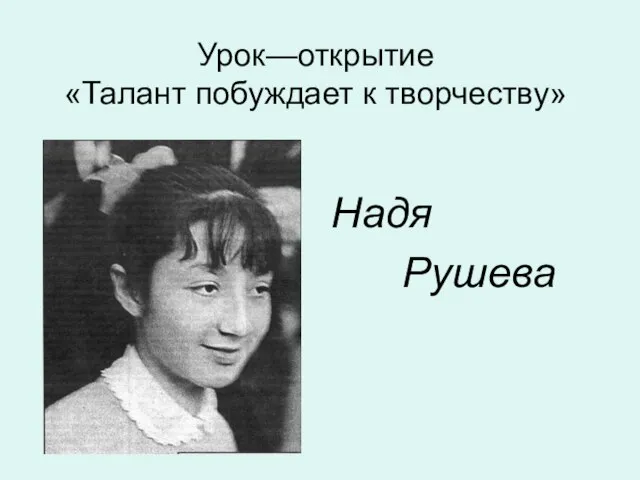 Урок—открытие
«Талант побуждает к творчеству»

Надя
Рушева